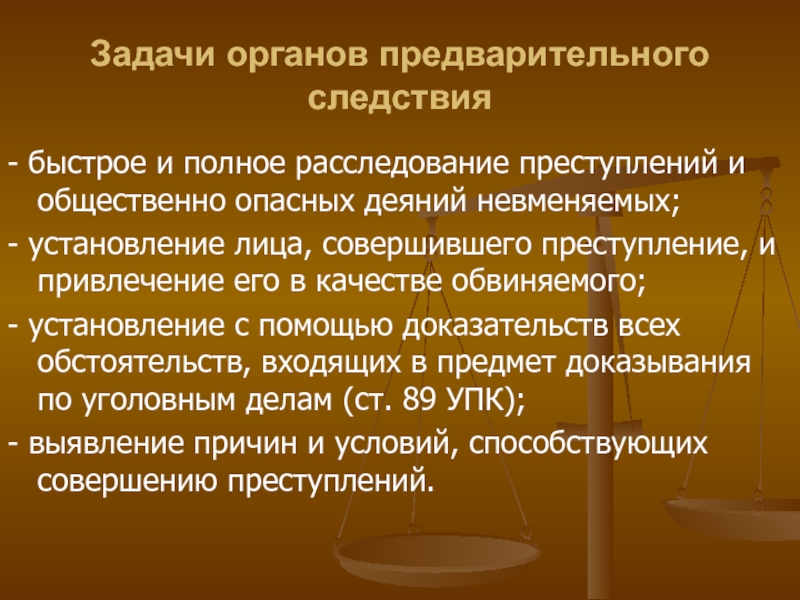 Задачи органов предварительного следствия

- быстрое и полное расследование преступлений и общественно опасных деяний невменяемых;

- установление лица, совершившего преступление, и привлечение его в качестве обвиняемого;

- установление с помощью доказательств всех обстоятельств, входящих в предмет доказывания по уголовным делам (ст. 89 УПК);

- выявление причин и условий, способствующих совершению преступлений.